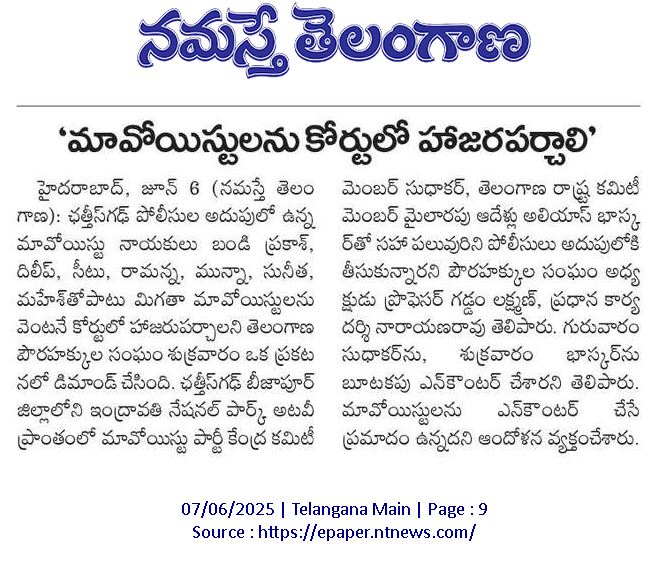 నమస్తే తెలంగాణ

'మావోయిస్టులను కోర్టులో హాజరపర్చాలి'

హైదరాబాద్, జూన్ 6 (నమస్తే తెలంగాణ): ఛత్తీస్‌గఢ్ పోలీసుల అదుపులో ఉన్న మావోయిస్టు నాయకులు బండి ప్రకాశ్, దిలీప్, సీటు, రామన్న, మున్నా, సునీత, మహేశ్‌తోపాటు మిగతా మావోయిస్టులను వెంటనే కోర్టులో హాజరుపర్చాలని తెలంగాణ పౌరహక్కుల సంఘం శుక్రవారం ఒక ప్రకటనలో డిమాండ్ చేసింది. ఛత్తీస్‌గఢ్ బీజాపూర్ జిల్లాలోని ఇంద్రావతి నేషనల్ పార్క్ అటవీ ప్రాంతంలో మావోయిస్టు పార్టీ కేంద్ర కమిటీ మెంబర్ సుధాకర్, తెలంగాణ రాష్ట్ర కమిటీ మెంబర్ మైలారపు ఆదేళ్లు అలియాస్ భాస్కర్‌తో సహా పలువురిని పోలీసులు అదుపులోకి తీసుకున్నారని పౌరహక్కుల సంఘం అధ్యక్షుడు ప్రొఫెసర్ గడ్డం లక్ష్మణ్, ప్రధాన కార్యదర్శి నారాయణరావు తెలిపారు. గురువారం సుధాకర్‌ను, శుక్రవారం భాస్కర్‌ను బూటకపు ఎన్‌కౌంటర్ చేశారని తెలిపారు. మావోయిస్టులను ఎన్‌కౌంటర్ చేసే ప్రమాదం ఉన్నదని ఆందోళన వ్యక్తంచేశారు.

07/06/2025 | Telangana Main | Page : 9
Source : https://epaper.ntnews.com/